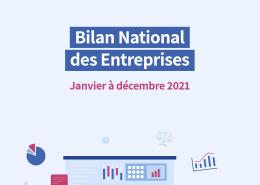 Bilan National des Entreprises

Janvier à décembre 2021